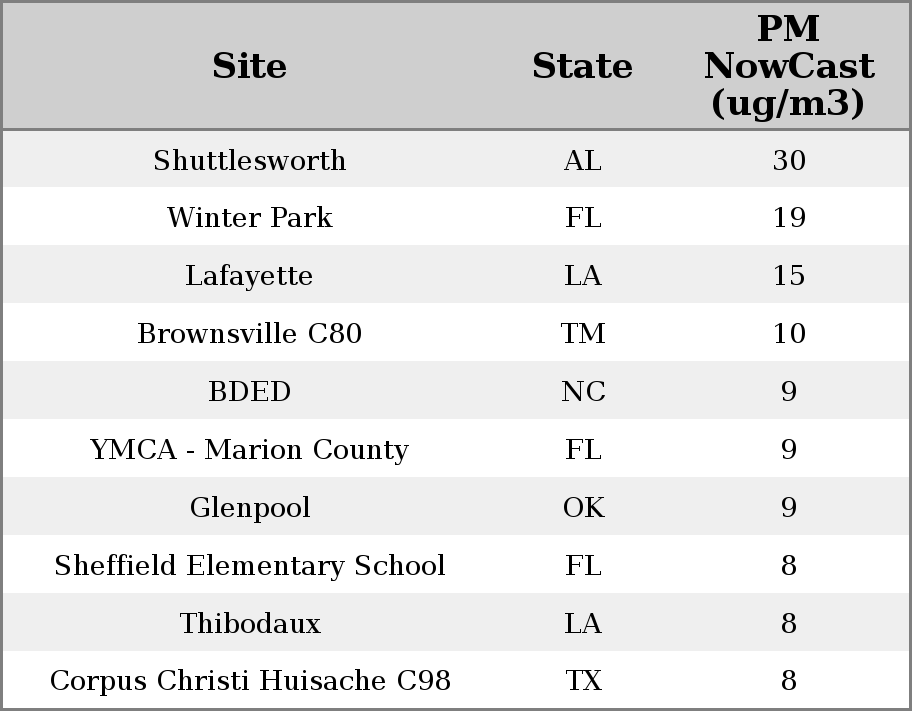 | Site | State | PM NowCast (ug/m3) |
|---|---|---|
| Shuttlesworth | AL | 30 |
| Winter Park | FL | 19 |
| Lafayette | LA | 15 |
| Brownsville C80 | TM | 10 |
| BDED | NC | 9 |
| YMCA - Marion County | FL | 9 |
| Glenpool | OK | 9 |
| Sheffield Elementary School | FL | 8 |
| Thibodaux | LA | 8 |
| Corpus Christi Huisache C98 | TX | 8 |